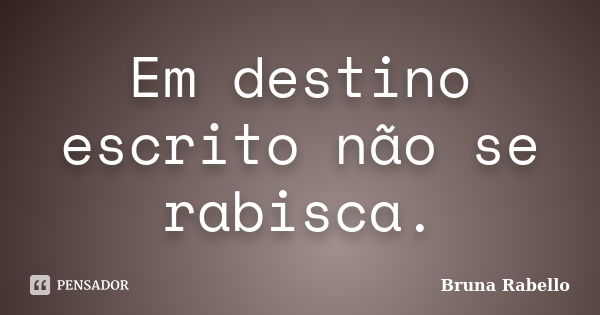 Em destino escrito não se rabisca.

PENSADOR

Bruna Rabello